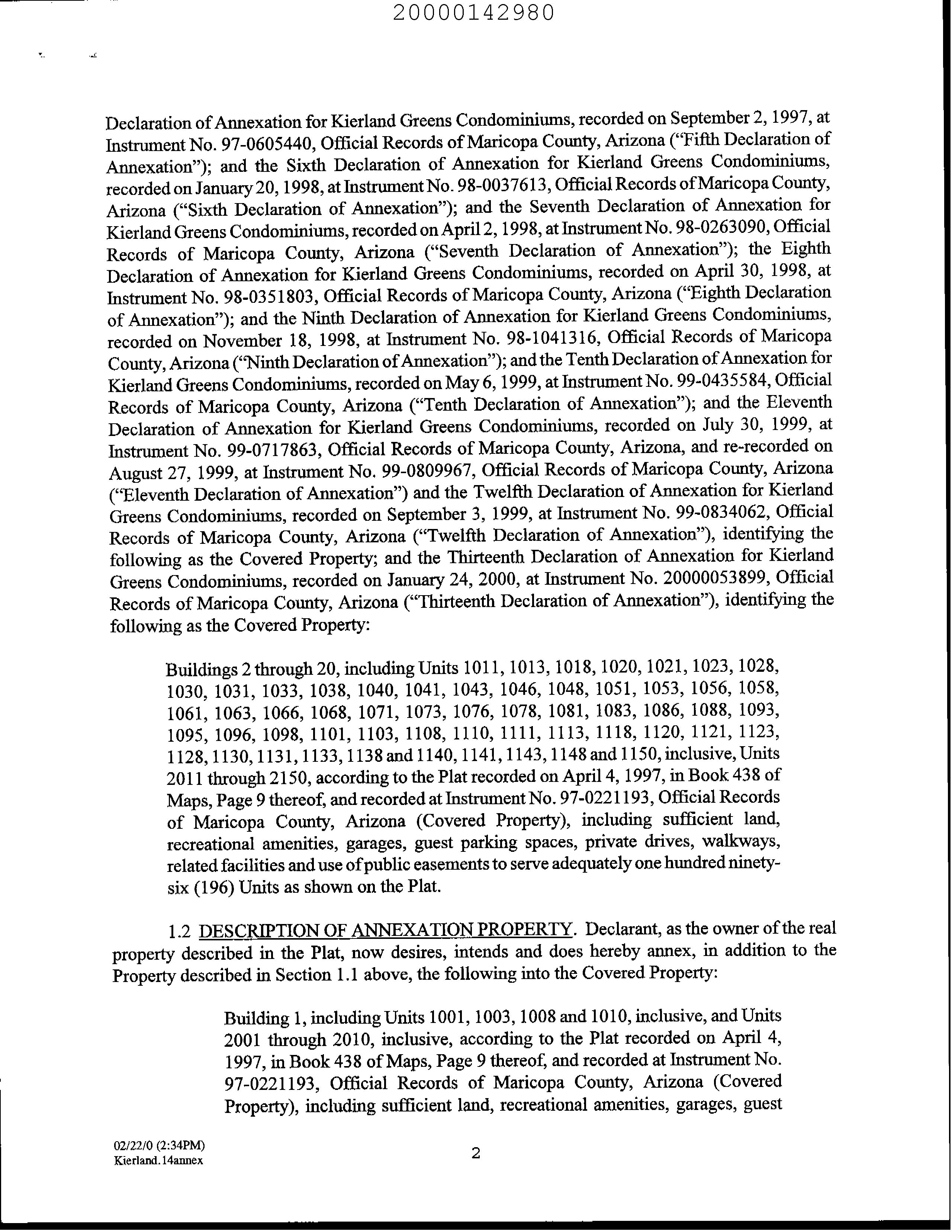 20000142980

Declaration of Annexation for Kierland Greens Condominiums, recorded on September 2, 1997, at Instrument No. 97-0605440, Official Records of Maricopa County, Arizona ("Fifth Declaration of Annexation"); and the Sixth Declaration of Annexation for Kierland Greens Condominiums, recorded on January 20, 1998, at Instrument No. 98-0037613, Official Records of Maricopa County, Arizona ("Sixth Declaration of Annexation"); and the Seventh Declaration of Annexation for Kierland Greens Condominiums, recorded on April 2, 1998, at Instrument No. 98-0263090, Official Records of Maricopa County, Arizona ("Seventh Declaration of Annexation"); the Eighth Declaration of Annexation for Kierland Greens Condominiums, recorded on April 30, 1998, at Instrument No. 98-0351803, Official Records of Maricopa County, Arizona ("Eighth Declaration of Annexation"); and the Ninth Declaration of Annexation for Kierland Greens Condominiums, recorded on November 18, 1998, at Instrument No. 98-1041316, Official Records of Maricopa County, Arizona ("Ninth Declaration of Annexation"); and the Tenth Declaration of Annexation for Kierland Greens Condominiums, recorded on May 6, 1999, at Instrument No. 99-0435584, Official Records of Maricopa County, Arizona ("Tenth Declaration of Annexation"); and the Eleventh Declaration of Annexation for Kierland Greens Condominiums, recorded on July 30, 1999, at Instrument No. 99-0717863, Official Records of Maricopa County, Arizona, and re-recorded on August 27, 1999, at Instrument No. 99-0809967, Official Records of Maricopa County, Arizona ("Eleventh Declaration of Annexation") and the Twelfth Declaration of Annexation for Kierland Greens Condominiums, recorded on September 3, 1999, at Instrument No. 99-0834062, Official Records of Maricopa County, Arizona ("Twelfth Declaration of Annexation"), identifying the following as the Covered Property; and the Thirteenth Declaration of Annexation for Kierland Greens Condominiums, recorded on January 24, 2000, at Instrument No. 20000053899, Official Records of Maricopa County, Arizona ("Thirteenth Declaration of Annexation"), identifying the following as the Covered Property:

Buildings 2 through 20, including Units 1011, 1013, 1018, 1020, 1021, 1023, 1028, 1030, 1031, 1033, 1038, 1040, 1041, 1043, 1046, 1048, 1051, 1053, 1056, 1058, 1061, 1063, 1066, 1068, 1071, 1073, 1076, 1078, 1081, 1083, 1086, 1088, 1093, 1095, 1096, 1098, 1101, 1103, 1108, 1110, 1111, 1113, 1118, 1120, 1121, 1123, 1128, 1130, 1131, 1133, 1138 and 1140, 1141, 1143, 1148 and 1150, inclusive, Units 2011 through 2150, according to the Plat recorded on April 4, 1997, in Book 438 of Maps, Page 9 thereof, and recorded at Instrument No. 97-0221193, Official Records of Maricopa County, Arizona (Covered Property), including sufficient land, recreational amenities, garages, guest parking spaces, private drives, walkways, related facilities and use of public easements to serve adequately one hundred ninety-six (196) Units as shown on the Plat.

1.2 DESCRIPTION OF ANNEXATION PROPERTY. Declarant, as the owner of the real property described in the Plat, now desires, intends and does hereby annex, in addition to the Property described in Section 1.1 above, the following into the Covered Property:

Building 1, including Units 1001, 1003, 1008 and 1010, inclusive, and Units 2001 through 2010, inclusive, according to the Plat recorded on April 4, 1997, in Book 438 of Maps, Page 9 thereof, and recorded at Instrument No. 97-0221193, Official Records of Maricopa County, Arizona (Covered Property), including sufficient land, recreational amenities, garages, guest

02/22/0 (2:34PM)
Kierland.14annex

2